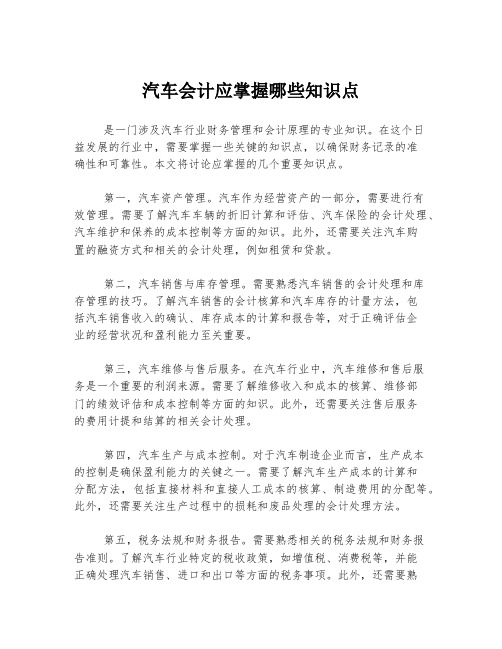 汽车会计应掌握哪些知识点

是一门涉及汽车行业财务管理和会计原理的专业知识。在这个日益发展的行业中，需要掌握一些关键的知识点，以确保财务记录的准确性和可靠性。本文将讨论应掌握的几个重要知识点。

第一，汽车资产管理。汽车作为经营资产的一部分，需要进行有效管理。需要了解汽车车辆的折旧计算和评估、汽车保险的会计处理、汽车维护和保养的成本控制等方面的知识。此外，还需要关注汽车购置的融资方式和相关的会计处理，例如租赁和贷款。

第二，汽车销售与库存管理。需要熟悉汽车销售的会计处理和库存管理的技巧。了解汽车销售的会计核算和汽车库存的计量方法，包括汽车销售收入的确认、库存成本的计算和报告等，对于正确评估企业的经营状况和盈利能力至关重要。

第三，汽车维修与售后服务。在汽车行业中，汽车维修和售后服务是一个重要的利润来源。需要了解维修收入和成本的核算、维修部门的绩效评估和成本控制等方面的知识。此外，还需要关注售后服务的费用计提和结算的相关会计处理。

第四，汽车生产与成本控制。对于汽车制造企业而言，生产成本的控制是确保盈利能力的关键之一。需要了解汽车生产成本的计算和分配方法，包括直接材料和直接人工成本的核算、制造费用的分配等。此外，还需要关注生产过程中的损耗和废品处理的会计处理方法。

第五，税务法规和财务报告。需要熟悉相关的税务法规和财务报告准则。了解汽车行业特定的税收政策，如增值税、消费税等，并能正确处理汽车销售、进口和出口等方面的税务事项。此外，还需要熟